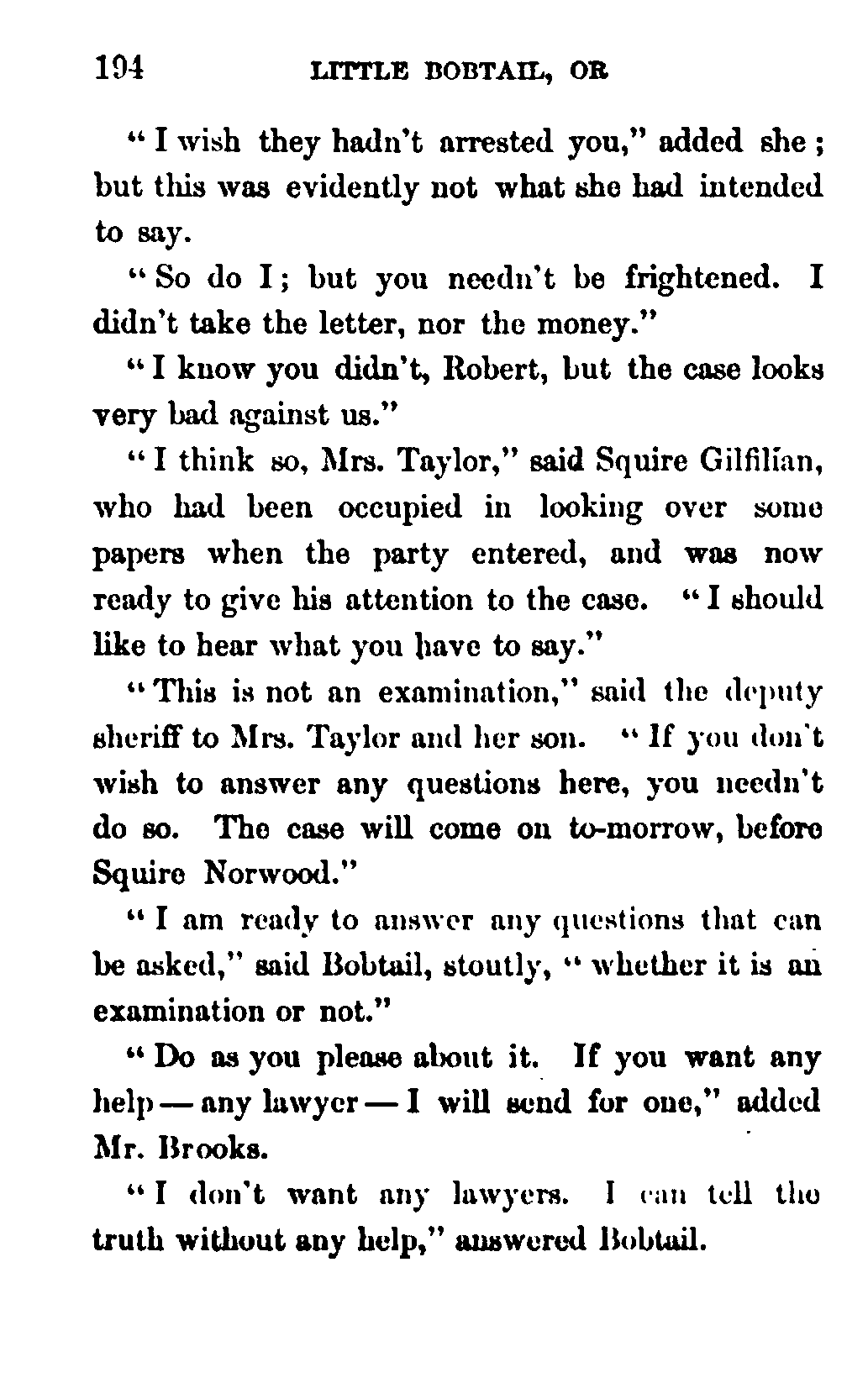 194 LITTLE BOBTAIL, OR

"I wish they hadn't arrested you," added she; but this was evidently not what she had intended to say.

"So do I; but you needn't be frightened. I didn't take the letter, nor the money."

"I know you didn't, Robert, but the case looks very bad against us."

"I think so, Mrs. Taylor," said Squire Gilfilian, who had been occupied in looking over some papers when the party entered, and was now ready to give his attention to the case. "I should like to hear what you have to say."

"This is not an examination," said the deputy sheriff to Mrs. Taylor and her son. "If you don't wish to answer any questions here, you needn't do so. The case will come on to-morrow, before Squire Norwood."

"I am ready to answer any questions that can be asked," said Bobtail, stoutly, "whether it is an examination or not."

"Do as you please about it. If you want any help — any lawyer — I will send for one," added Mr. Brooks.

"I don't want any lawyers. I can tell the truth without any help," answered Bobtail.